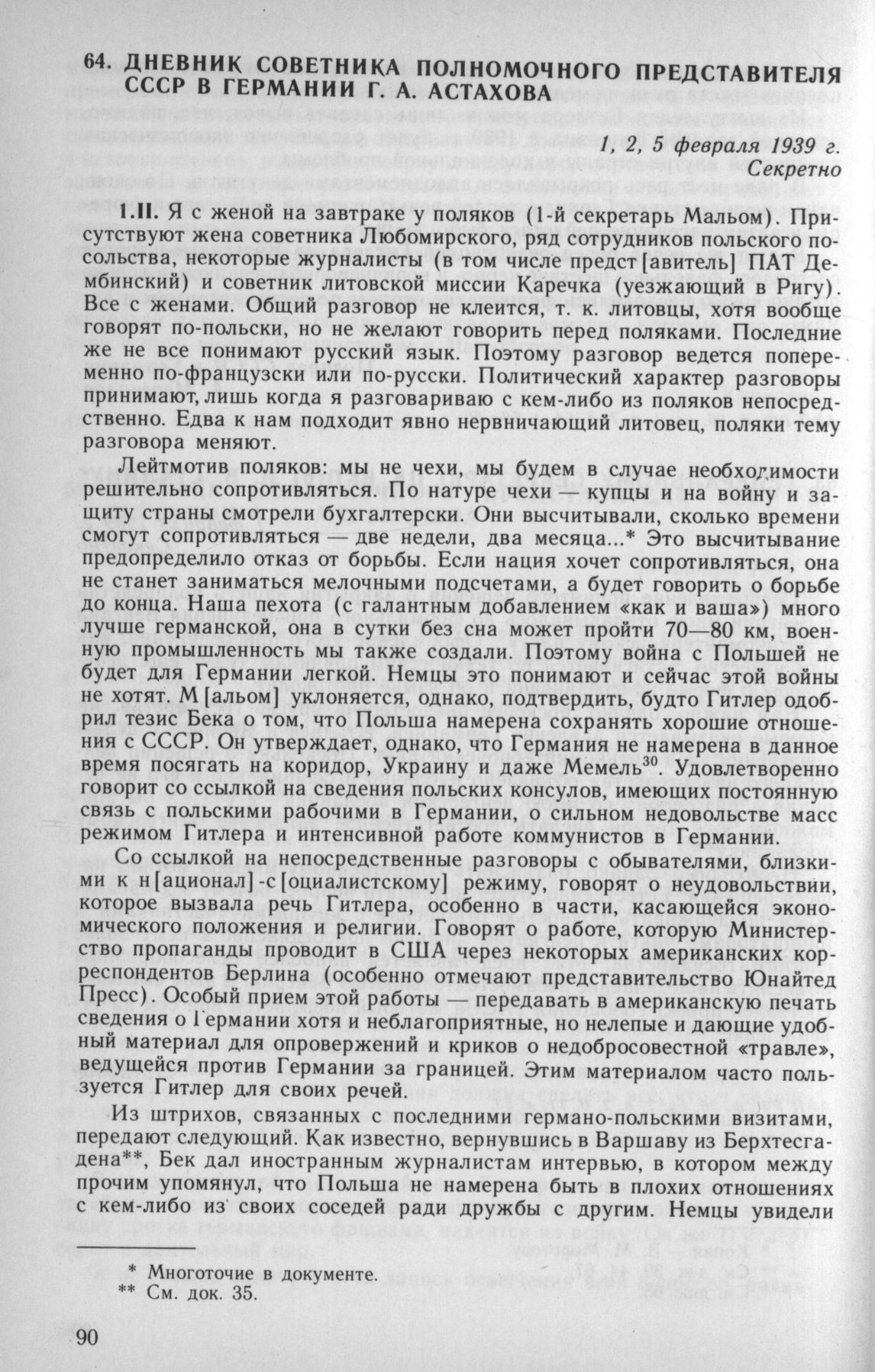 64. ДНЕВНИК СОВЕТНИКА ПОЛНОМОЧНОГО ПРЕДСТАВИТЕЛЯ СССР В ГЕРМАНИИ Г. А. АСТАХОВА

1, 2, 5 февраля 1939 г.
Секретно

1.II. Я с женой на завтраке у поляков (1-й секретарь Мальом). Присутствуют жена советника Любомирского, ряд сотрудников польского посольства, некоторые журналисты (в том числе предст[авитель] ПАТ Дембинский) и советник литовской миссии Каречка (уезжающий в Ригу). Все с женами. Общий разговор не клеится, т. к. литовцы, хотя вообще говорят по-польски, но не желают говорить перед поляками. Последние же не все понимают русский язык. Поэтому разговор ведется попеременно по-французски или по-русски. Политический характер разговоры принимают, лишь когда я разговариваю с кем-либо из поляков непосредственно. Едва к нам подходит явно нервничающий литовец, поляки тему разговора меняют.

Лейтмотив поляков: мы не чехи, мы будем в случае необходимости решительно сопротивляться. По натуре чехи — купцы и на войну и защиту страны смотрели бухгалтерски. Они высчитывали, сколько времени смогут сопротивляться — две недели, два месяца...* Это высчитывание предопределило отказ от борьбы. Если нация хочет сопротивляться, она не станет заниматься мелочными подсчетами, а будет говорить о борьбе до конца. Наша пехота (с галантным добавлением «как и ваша») много лучше германской, она в сутки без сна может пройти 70—80 км, военную промышленность мы также создали. Поэтому война с Польшей не будет для Германии легкой. Немцы это понимают и сейчас этой войны не хотят. М[альом] уклоняется, однако, подтвердить, будто Гитлер одобрил тезис Бека о том, что Польша намерена сохранять хорошие отношения с СССР. Он утверждает, однако, что Германия не намерена в данное время посягать на коридор, Украину и даже Мемель$^{30}$. Удовлетворенно говорит со ссылкой на сведения польских консулов, имеющих постоянную связь с польскими рабочими в Германии, о сильном недовольстве масс режимом Гитлера и интенсивной работе коммунистов в Германии.

Со ссылкой на непосредственные разговоры с обывателями, близкими к н[ационал]-с[оциалистскому] режиму, говорят о неудовольствии, которое вызвала речь Гитлера, особенно в части, касающейся экономического положения и религии. Говорят о работе, которую Министерство пропаганды проводит в США через некоторых американских корреспондентов Берлина (особенно отмечают представительство Юнайтед Пресс). Особый прием этой работы — передавать в американскую печать сведения о Германии хотя и неблагоприятные, но нелепые и дающие удобный материал для опровержений и криков о недобросовестной «травле», ведущейся против Германии за границей. Этим материалом часто пользуется Гитлер для своих речей.

Из штрихов, связанных с последними германо-польскими визитами, передают следующий. Как известно, вернувшись в Варшаву из Берхтесгадена**, Бек дал иностранным журналистам интервью, в котором между прочим упомянул, что Польша не намерена быть в плохих отношениях с кем-либо из своих соседей ради дружбы с другим. Немцы увидели

* Многоточие в документе.
** См. док. 35.

90